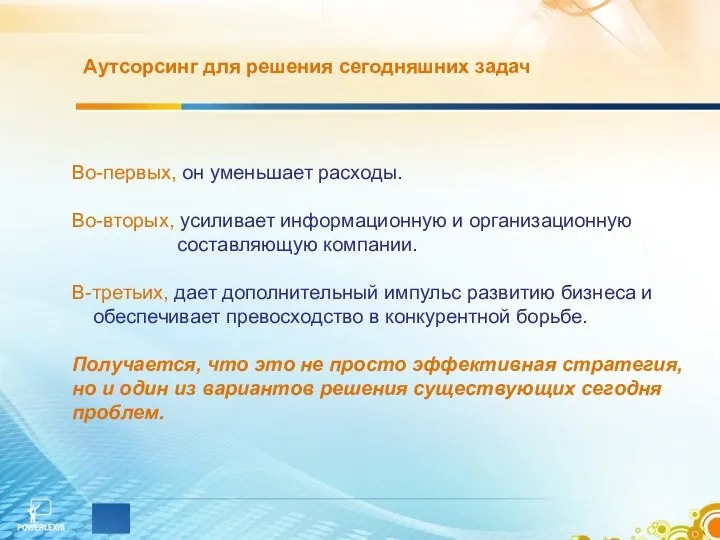 Аутсорсинг для решения сегодняшних задач

Во-первых, он уменьшает расходы.

Во-вторых, усиливает информационную и организационную составляющую компании.

В-третьих, дает дополнительный импульс развитию бизнеса и обеспечивает превосходство в конкурентной борьбе.

Получается, что это не просто эффективная стратегия, но и один из вариантов решения существующих сегодня проблем.

POWERLEXIS